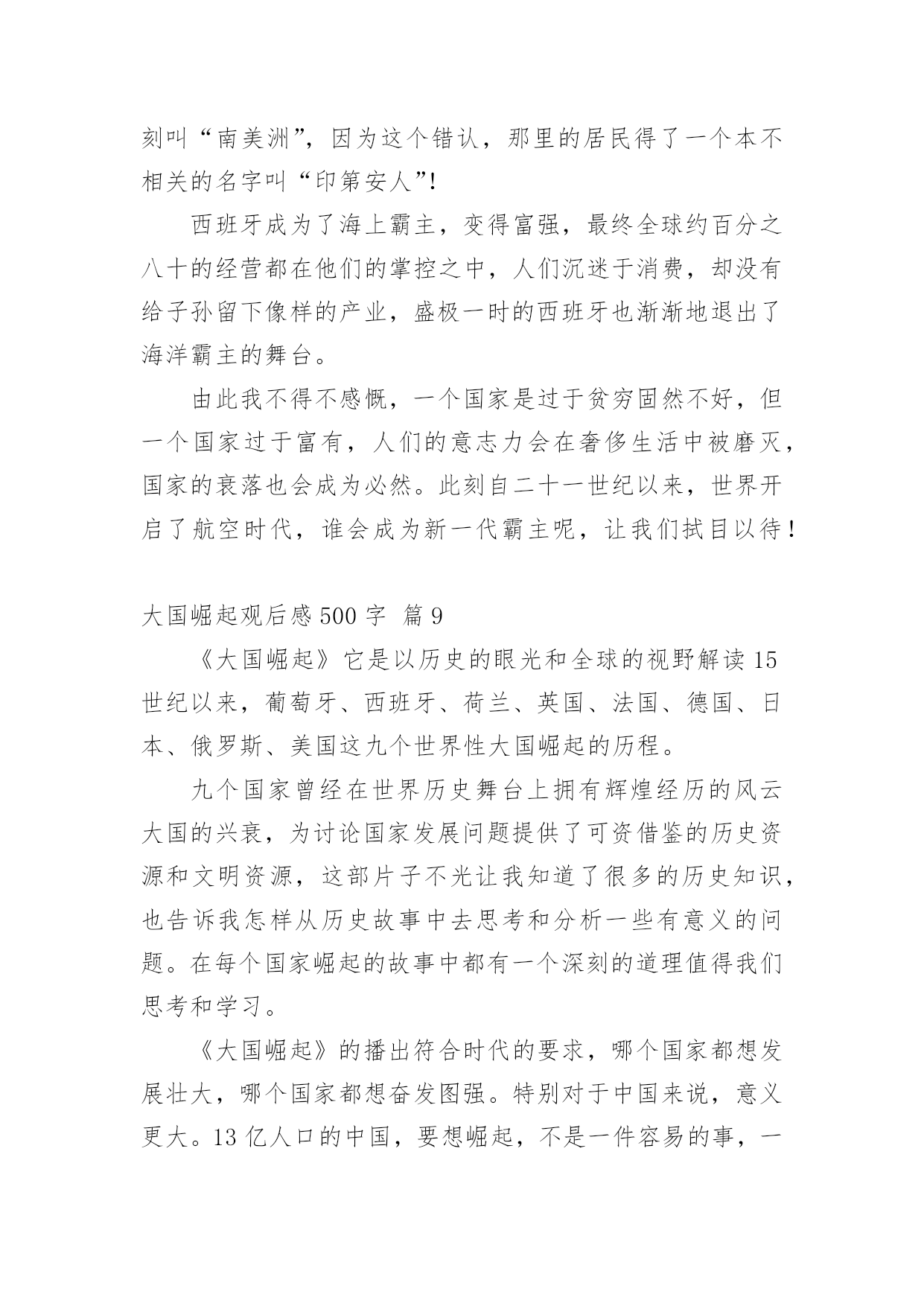 刻叫“南美洲”，因为这个错认，那里的居民得了一个本不相关的名字叫“印第安人”!

西班牙成为了海上霸主，变得富强，最终全球约百分之八十的经营都在他们的掌控之中，人们沉迷于消费，却没有给子孙留下像样的产业，盛极一时的西班牙也渐渐地退出了海洋霸主的舞台。

由此我不得不感慨，一个国家是过于贫穷固然不好，但一个国家过于富有，人们的意志力会在奢侈生活中被磨灭，国家的衰落也会成为必然。此刻自二十一世纪以来，世界开启了航空时代，谁会成为新一代霸主呢，让我们拭目以待！

大国崛起观后感 500 字 篇 9

《大国崛起》它是以历史的眼光和全球的视野解读 15 世纪以来，葡萄牙、西班牙、荷兰、英国、法国、德国、日本、俄罗斯、美国这九个世界性大国崛起的历程。

九个国家曾经在世界历史舞台上拥有辉煌经历的风云大国的兴衰，为讨论国家发展问题提供了可资借鉴的历史资源和文明资源，这部片子不光让我知道了很多的历史知识，也告诉我怎样从历史故事中去思考和分析一些有意义的问题。在每个国家崛起的故事中都有一个深刻的道理值得我们思考和学习。

《大国崛起》的播出符合时代的要求，哪个国家都想发展壮大，哪个国家都想奋发图强。特别对于中国来说，意义更大。13 亿人口的中国，要想崛起，不是一件容易的事，一